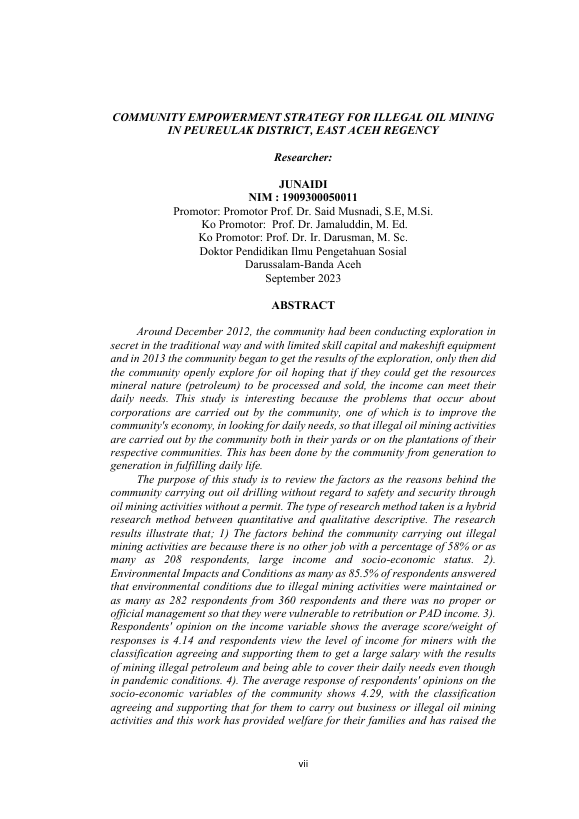 COMMUNITY EMPOWERMENT STRATEGY FOR ILLEGAL OIL MINING IN PEUREULAK DISTRICT, EAST ACEH REGENCY

Researcher:

JUNAIDI
NIM : 1909300050011
Promotor: Promotor Prof. Dr. Said Musnadi, S.E, M.Si.
Ko Promotor: Prof. Dr. Jamaluddin, M. Ed.
Ko Promotor: Prof. Dr. Ir. Darusman, M. Sc.
Doktor Pendidikan Ilmu Pengetahuan Sosial
Darussalam-Banda Aceh
September 2023

ABSTRACT

Around December 2012, the community had been conducting exploration in secret in the traditional way and with limited skill capital and makeshift equipment and in 2013 the community began to get the results of the exploration, only then did the community openly explore for oil hoping that if they could get the resources mineral nature (petroleum) to be processed and sold, the income can meet their daily needs. This study is interesting because the problems that occur about corporations are carried out by the community, one of which is to improve the community's economy, in looking for daily needs, so that illegal oil mining activities are carried out by the community both in their yards or on the plantations of their respective communities. This has been done by the community from generation to generation in fulfilling daily life.

The purpose of this study is to review the factors as the reasons behind the community carrying out oil drilling without regard to safety and security through oil mining activities without a permit. The type of research method taken is a hybrid research method between quantitative and qualitative descriptive. The research results illustrate that; 1) The factors behind the community carrying out illegal mining activities are because there is no other job with a percentage of 58% or as many as 208 respondents, large income and socio-economic status. 2). Environmental Impacts and Conditions as many as 85.5% of respondents answered that environmental conditions due to illegal mining activities were maintained or as many as 282 respondents from 360 respondents and there was no proper or official management so that they were vulnerable to retribution or PAD income. 3). Respondents' opinion on the income variable shows the average score/weight of responses is 4.14 and respondents view the level of income for miners with the classification agreeing and supporting them to get a large salary with the results of mining illegal petroleum and being able to cover their daily needs even though in pandemic conditions. 4). The average response of respondents' opinions on the socio-economic variables of the community shows 4.29, with the classification agreeing and supporting that for them to carry out business or illegal oil mining activities and this work has provided welfare for their families and has raised the

vii